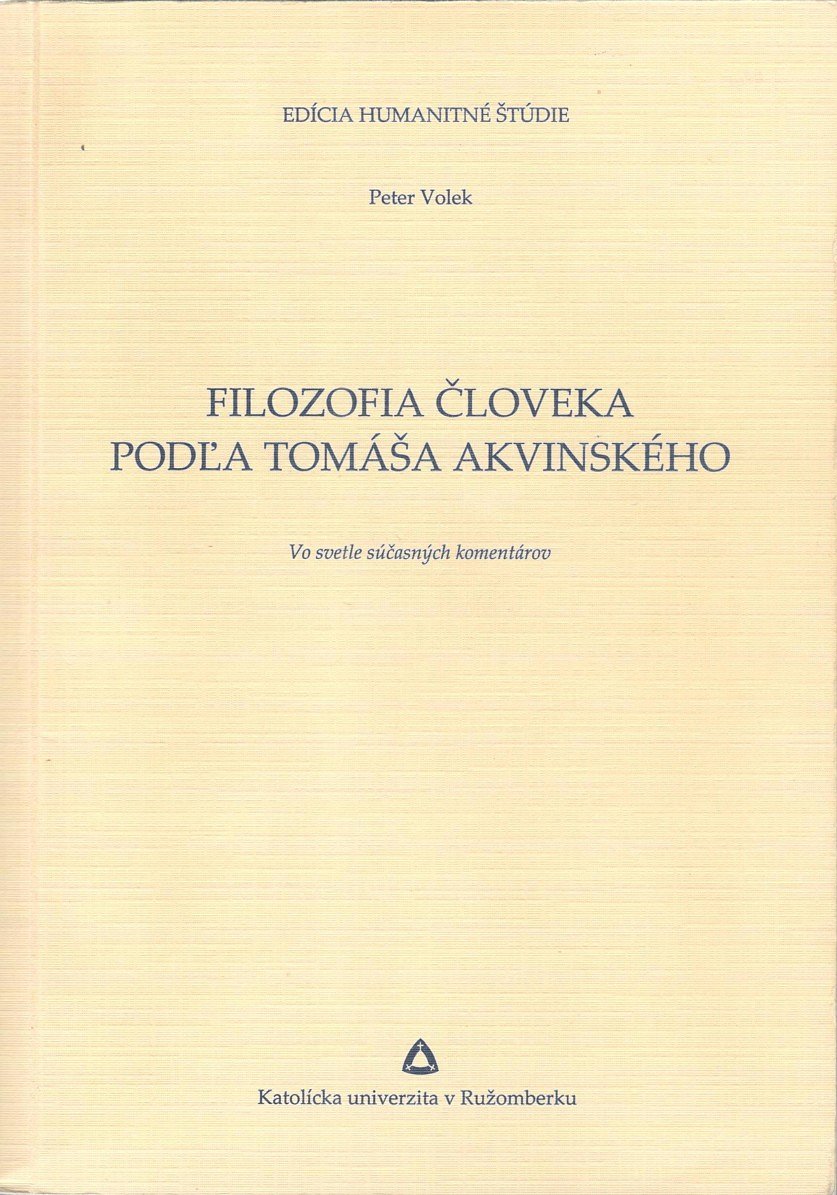 EDÍCIA HUMANITNÉ ŠTÚDIE

Peter Volek

FILOZOFIA ČLOVEKA
PODĽA TOMÁŠA AKVINSKÉHO

Vo svetle súčasných komentárov

Katolícka univerzita v Ružomberku